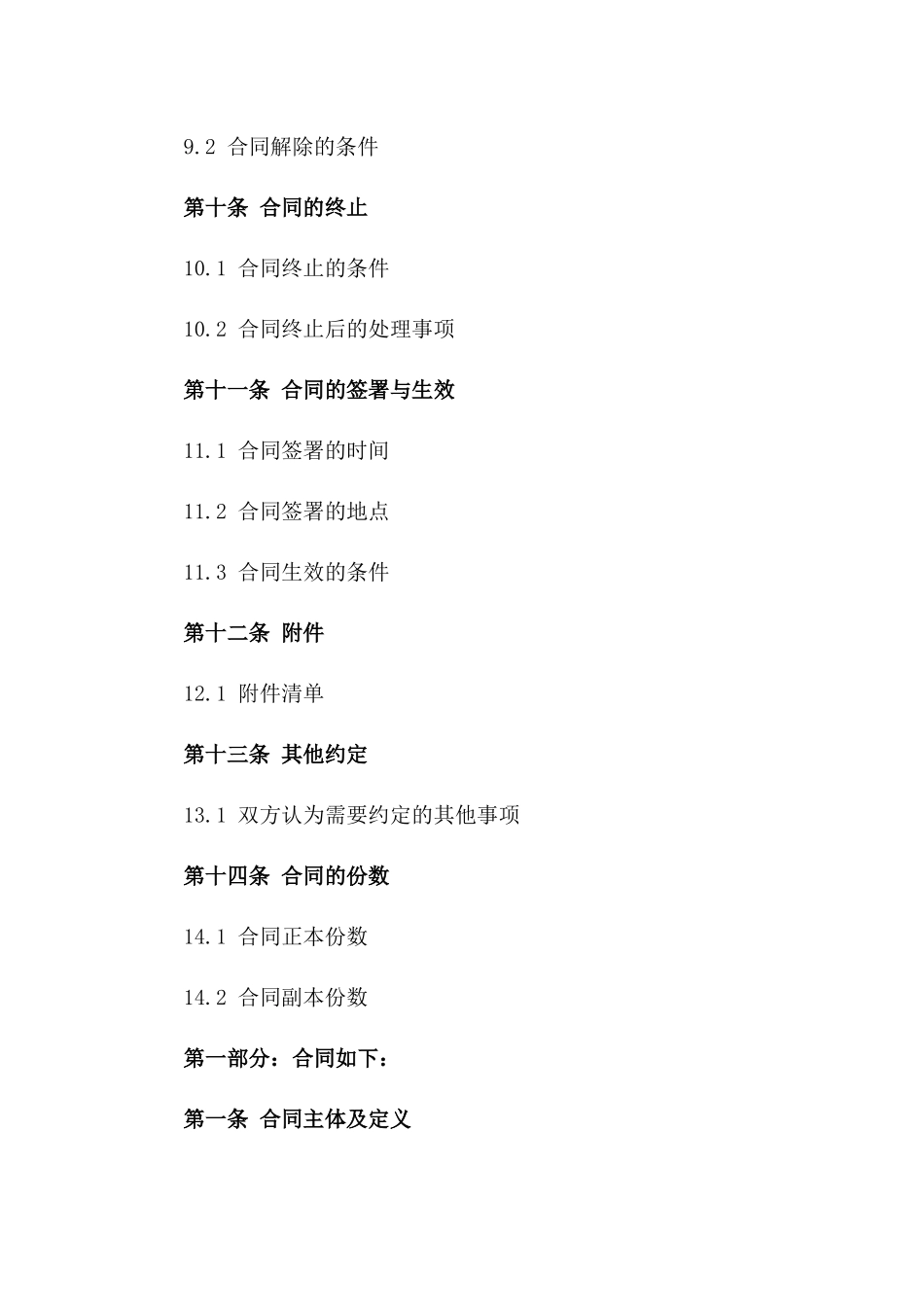 9.2 合同解除的条件

第十条 合同的终止

10.1 合同终止的条件

10.2 合同终止后的处理事项

第十一条 合同的签署与生效

11.1 合同签署的时间

11.2 合同签署的地点

11.3 合同生效的条件

第十二条 附件

12.1 附件清单

第十三条 其他约定

13.1 双方认为需要约定的其他事项

第十四条 合同的份数

14.1 合同正本份数

14.2 合同副本份数

第一部分：合同如下：

第一条 合同主体及定义